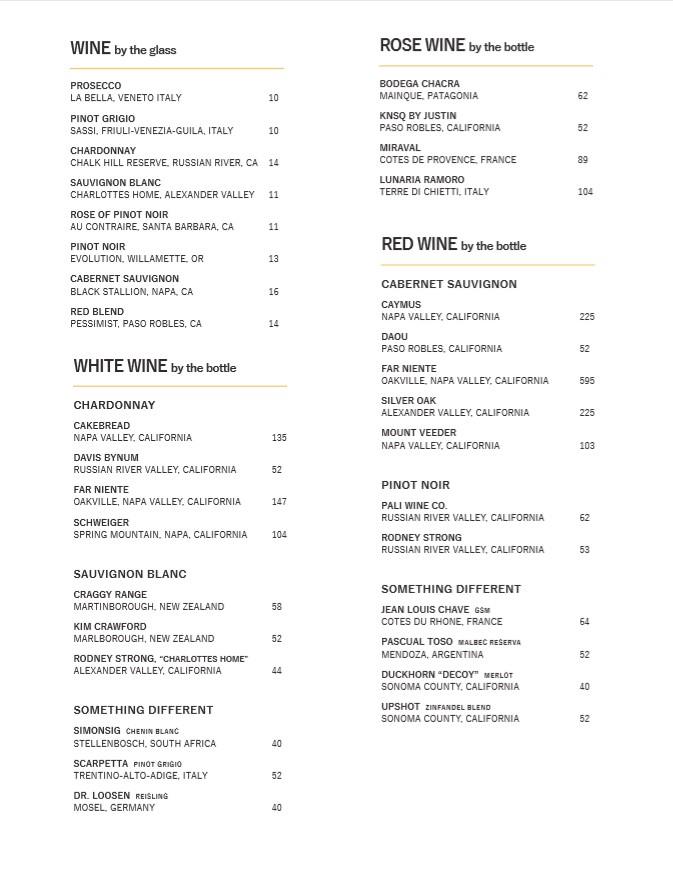 WINE by the glass

PROSECCO
LA BELLA, VENETO ITALY 10

PINOT GRIGIO
SASSI, FRIULI-VENEZIA-GUILA, ITALY 10

CHARDONNAY
CHALK HILL RESERVE, RUSSIAN RIVER, CA 14

SAUVIGNON BLANC
CHARLOTTES HOME, ALEXANDER VALLEY 11

ROSE OF PINOT NOIR
AU CONTRAIRE, SANTA BARBARA, CA 11

PINOT NOIR
EVOLUTION, WILLAMETTE, OR 13

CABERNET SAUVIGNON
BLACK STALLION, NAPA, CA 16

RED BLEND
PESSIMIST, PASO ROBLES, CA 14

WHITE WINE by the bottle

CHARDONNAY

CAKEBREAD
NAPA VALLEY, CALIFORNIA 135

DAVIS BYNUM
RUSSIAN RIVER VALLEY, CALIFORNIA 52

FAR NIENTE
OAKVILLE, NAPA VALLEY, CALIFORNIA 147

SCHWEIGER
SPRING MOUNTAIN, NAPA, CALIFORNIA 104

SAUVIGNON BLANC

CRAGGY RANGE
MARTINBOROUGH, NEW ZEALAND 58

KIM CRAWFORD
MARLBOROUGH, NEW ZEALAND 52

RODNEY STRONG, "CHARLOTTES HOME"
ALEXANDER VALLEY, CALIFORNIA 44

SOMETHING DIFFERENT

SIMONSIG CHENIN BLANC
STELLENBOSCH, SOUTH AFRICA 40

SCARPETTA PINOT GRIGIO
TRENTINO-ALTO-ADIGE, ITALY 52

DR. LOOSEN REISLING
MOSEL, GERMANY 40

ROSE WINE by the bottle

BODEGA CHACRA
MAINQUE, PATAGONIA 62

KNSQ BY JUSTIN
PASO ROBLES, CALIFORNIA 52

MIRAVAL
COTES DE PROVENCE, FRANCE 89

LUNARIA RAMORO
TERRE DI CHIETTI, ITALY 104

RED WINE by the bottle

CABERNET SAUVIGNON

CAYMUS
NAPA VALLEY, CALIFORNIA 225

DAOU
PASO ROBLES, CALIFORNIA 52

FAR NIENTE
OAKVILLE, NAPA VALLEY, CALIFORNIA 595

SILVER OAK
ALEXANDER VALLEY, CALIFORNIA 225

MOUNT VEEDER
NAPA VALLEY, CALIFORNIA 103

PINOT NOIR

PALI WINE CO.
RUSSIAN RIVER VALLEY, CALIFORNIA 62

RODNEY STRONG
RUSSIAN RIVER VALLEY, CALIFORNIA 53

SOMETHING DIFFERENT

JEAN LOUIS CHAVE GSM
COTES DU RHONE, FRANCE 64

PASCUAL TOSO MALBEC RESERVA
MENDOZA, ARGENTINA 52

DUCKHORN "DECOY" MERLOT
SONOMA COUNTY, CALIFORNIA 40

UPSHOT ZINFANDEL BLEND
SONOMA COUNTY, CALIFORNIA 52